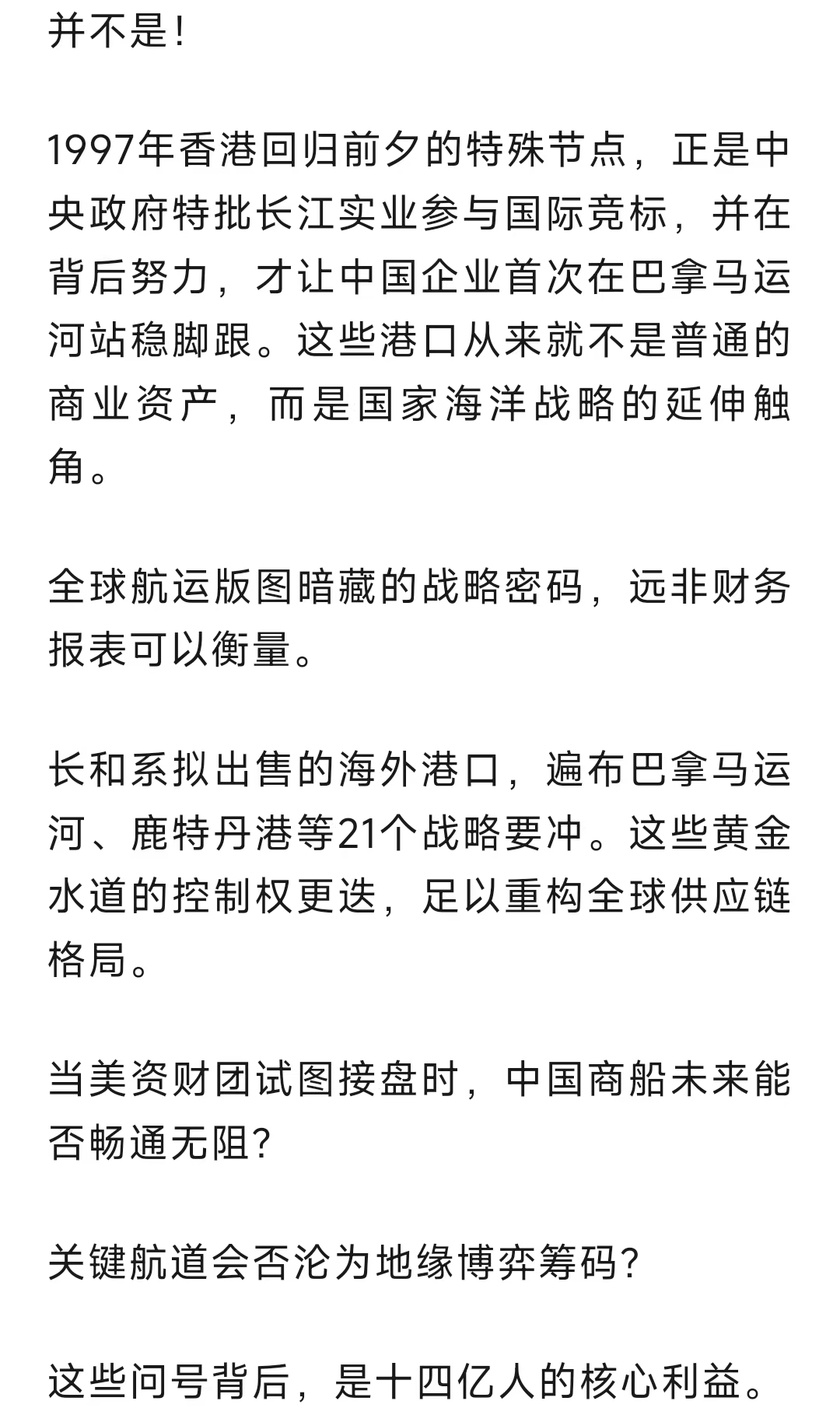 并不是！

1997年香港回归前夕的特殊节点，正是中央政府特批长江实业参与国际竞标，并在背后努力，才让中国企业首次在巴拿马运河站稳脚跟。这些港口从来就不是普通的商业资产，而是国家海洋战略的延伸触角。

全球航运版图暗藏的战略密码，远非财务报表可以衡量。

长和系拟出售的海外港口，遍布巴拿马运河、鹿特丹港等21个战略要冲。这些黄金水道的控制权更迭，足以重构全球供应链格局。

当美资财团试图接盘时，中国商船未来能否畅通无阻?

关键航道会否沦为地缘博弈筹码?

这些问号背后，是十四亿人的核心利益。